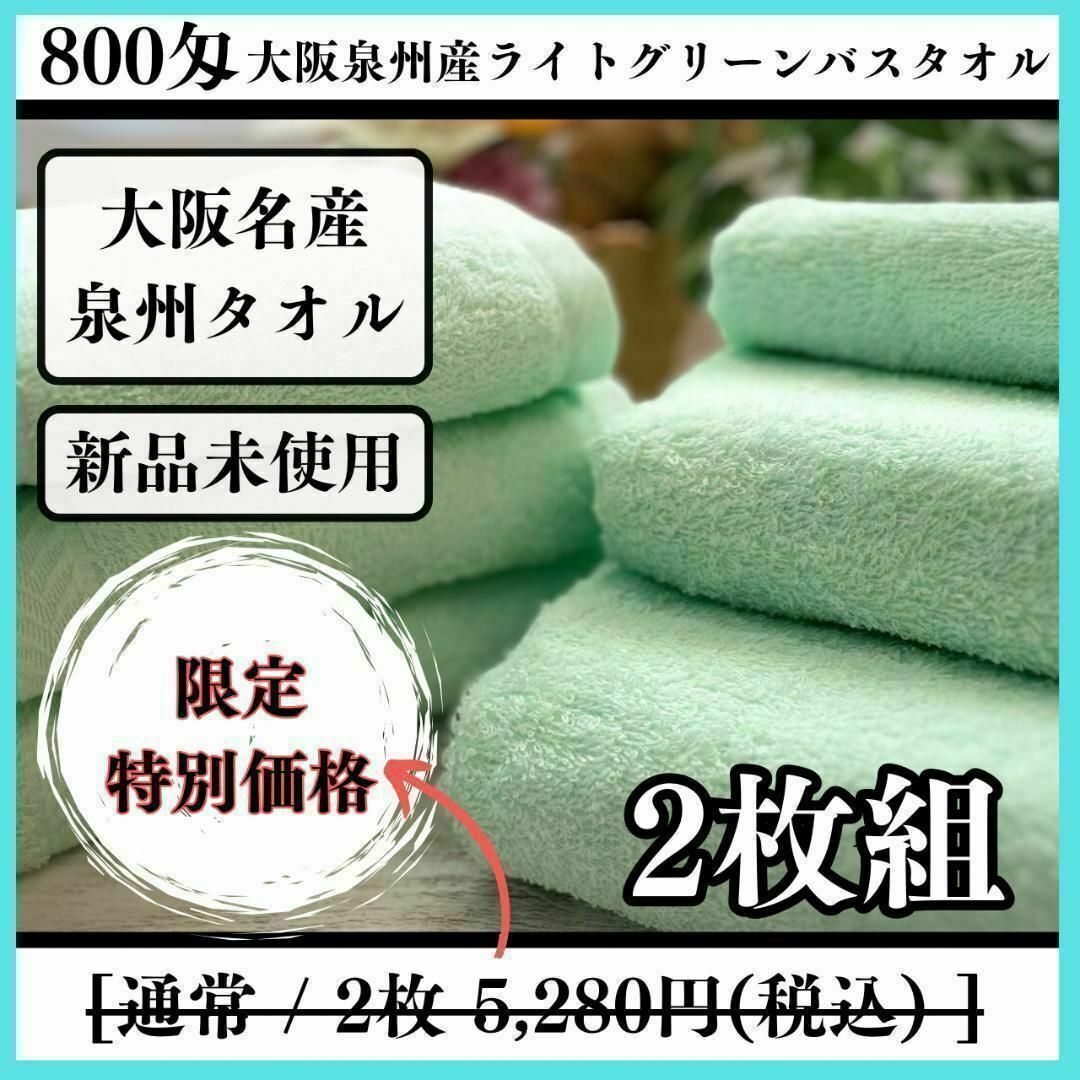 800匁 大阪泉州産ライトグリーンバスタオル

大阪名産
泉州タオル

新品未使用

限定
特別価格

2枚組

[通常 / 2枚 5,280円(税込) ]